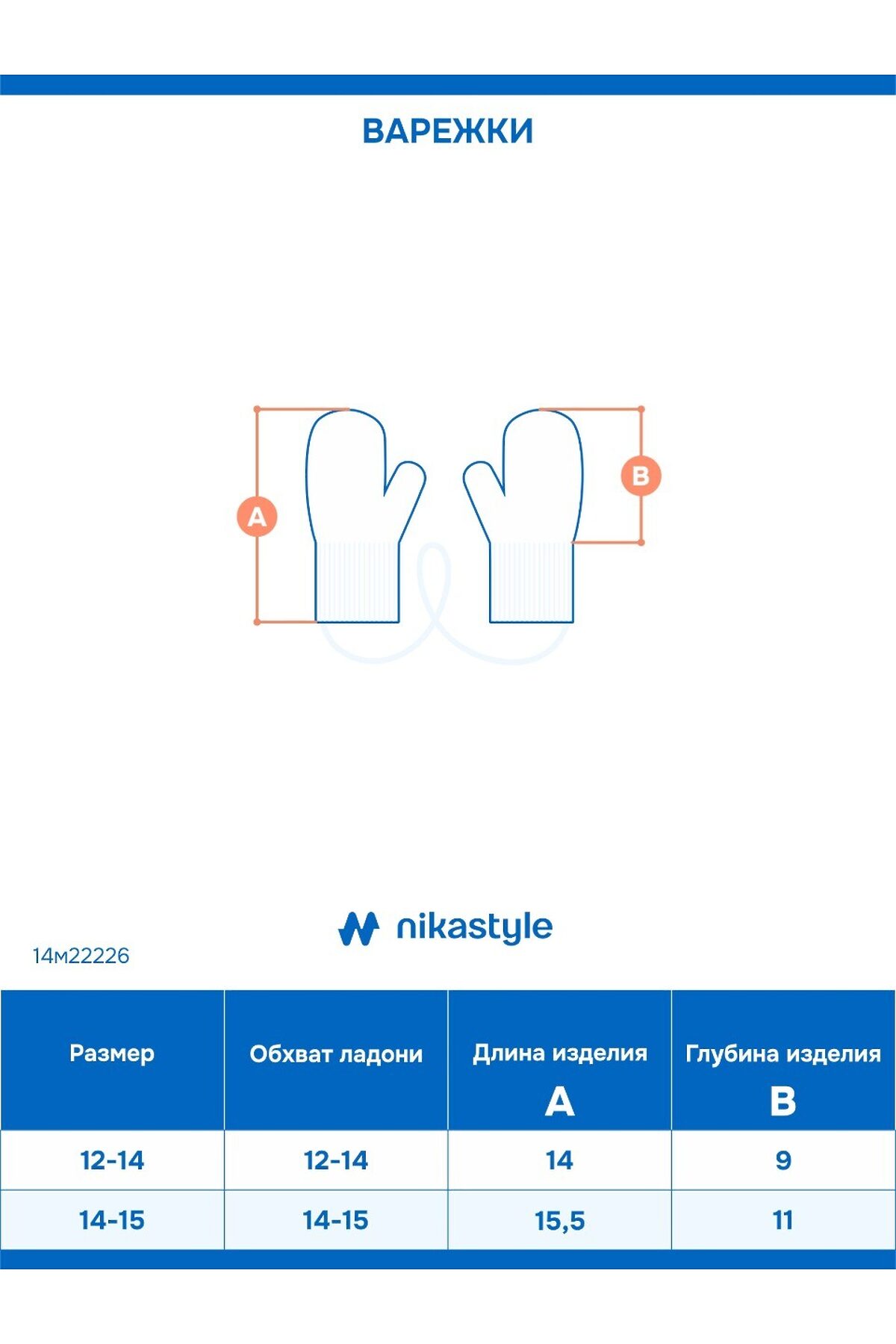 ВАРЕЖКИ

A

B

nikastyle

14м22226

| Размер | Обхват ладони | Длина изделия A | Глубина изделия B |
|---|---|---|---|
| 12-14 | 12-14 | 14 | 9 |
| 14-15 | 14-15 | 15,5 | 11 |